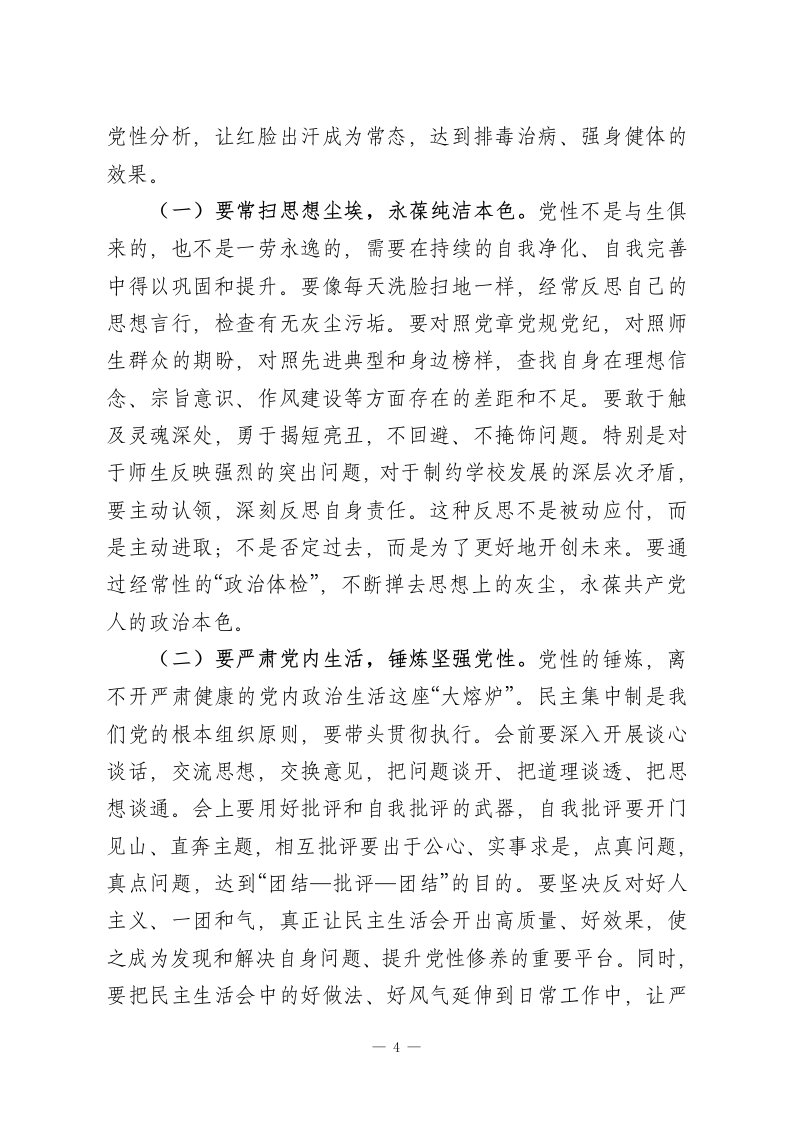 党性分析，让红脸出汗成为常态，达到排毒治病、强身健体的效果。

（一）要常扫思想尘埃，永葆纯洁本色。党性不是与生俱来的，也不是一劳永逸的，需要在持续的自我净化、自我完善中得以巩固和提升。要像每天洗脸扫地一样，经常反思自己的思想言行，检查有无灰尘污垢。要对照党章党规党纪，对照师生群众的期盼，对照先进典型和身边榜样，查找自身在理想信念、宗旨意识、作风建设等方面存在的差距和不足。要敢于触及灵魂深处，勇于揭短亮丑，不回避、不掩饰问题。特别是对于师生反映强烈的突出问题，对于制约学校发展的深层次矛盾，要主动认领，深刻反思自身责任。这种反思不是被动应付，而是主动进取；不是否定过去，而是为了更好地开创未来。要通过经常性的“政治体检”，不断掸去思想上的灰尘，永葆共产党人的政治本色。

（二）要严肃党内生活，锤炼坚强党性。党性的锤炼，离不开严肃健康的党内政治生活这座“大熔炉”。民主集中制是我们党的根本组织原则，要带头贯彻执行。会前要深入开展谈心谈话，交流思想，交换意见，把问题谈开、把道理谈透、把思想谈通。会上要用好批评和自我批评的武器，自我批评要开门见山、直奔主题，相互批评要出于公心、实事求是，点真问题，真点问题，达到“团结—批评—团结”的目的。要坚决反对好人主义、一团和气，真正让民主生活会开出高质量、好效果，使之成为发现和解决自身问题、提升党性修养的重要平台。同时，要把民主生活会中的好做法、好风气延伸到日常工作中，让严

— 4 —